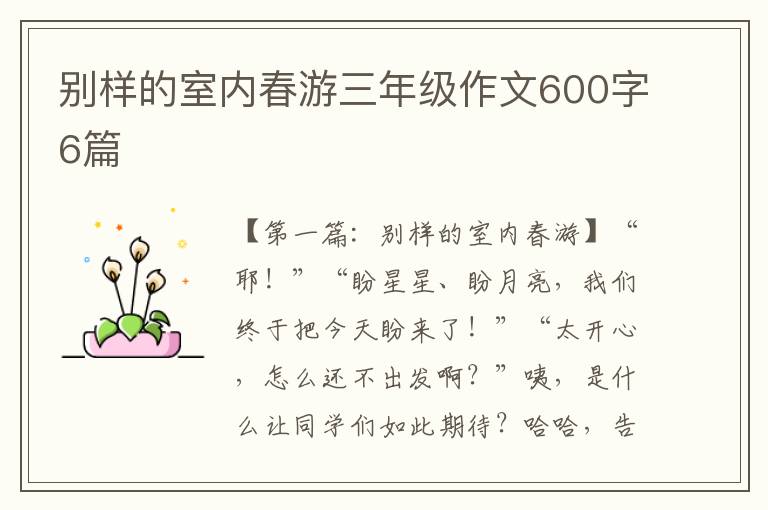 别样的室内春游三年级作文600字6篇

【第一篇：别样的室内春游】“耶！”“盼星星、盼月亮，我们终于把今天盼来了！”“太开心，怎么还不出发啊？”咦，是什么让同学们如此期待？哈哈，告